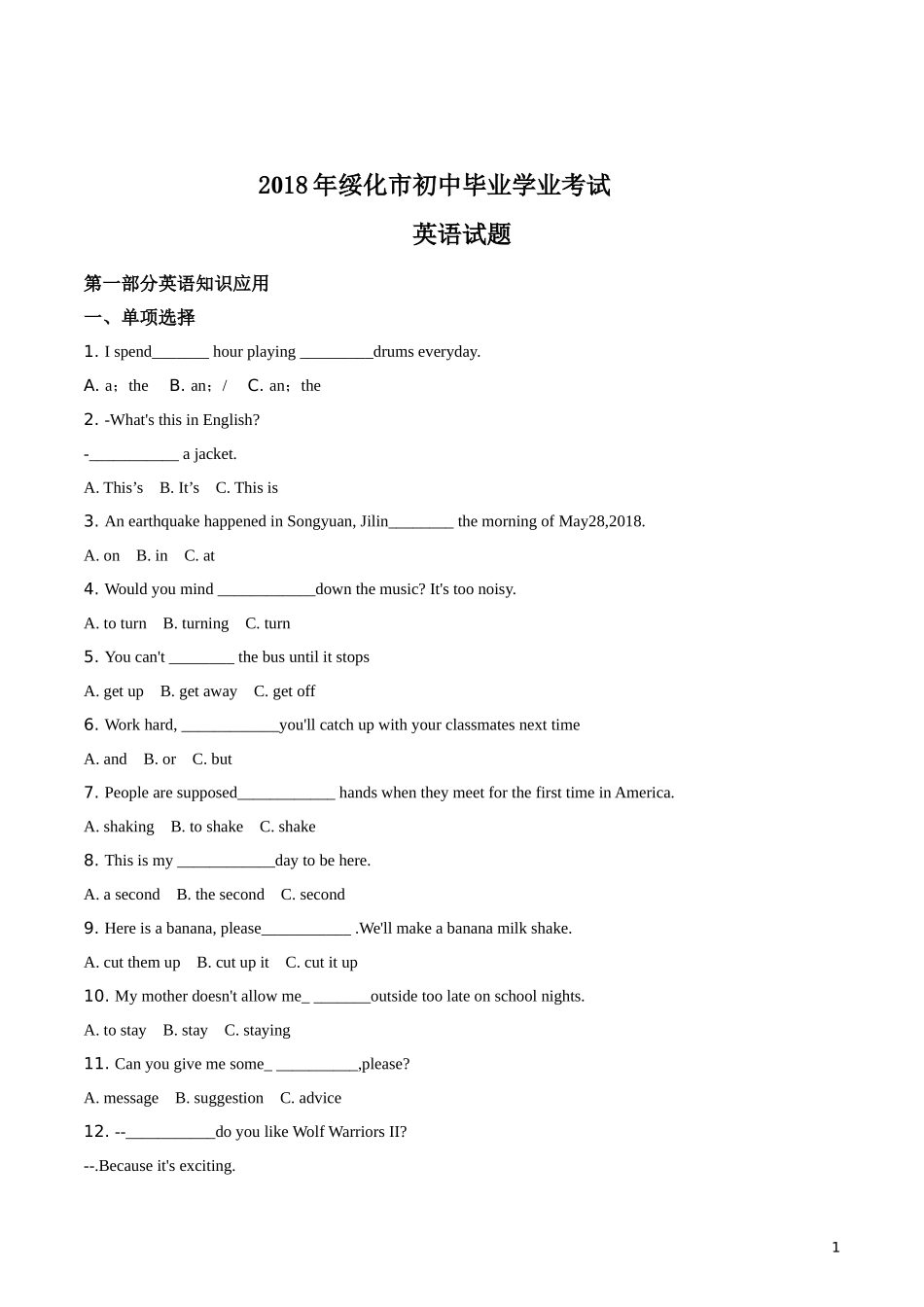 2018年绥化市初中毕业学业考试

英语试题

第一部分英语知识应用

一、单项选择

1. I spend_______ hour playing _________drums everyday.

A. a；the B. an；/ C. an；the

2. -What's this in English?

-___________ a jacket.

A. This’s B. It’s C. This is

3. An earthquake happened in Songyuan, Jilin________ the morning of May28,2018.

A. on B. in C. at

4. Would you mind ____________down the music? It's too noisy.

A. to turn B. turning C. turn

5. You can't ________ the bus until it stops

A. get up B. get away C. get off

6. Work hard, ____________you'll catch up with your classmates next time

A. and B. or C. but

7. People are supposed____________ hands when they meet for the first time in America.

A. shaking B. to shake C. shake

8. This is my ____________day to be here.

A. a second B. the second C. second

9. Here is a banana, please___________ .We'll make a banana milk shake.

A. cut them up B. cut up it C. cut it up

10. My mother doesn't allow me_ _______outside too late on school nights.

A. to stay B. stay C. staying

11. Can you give me some_ __________,please?

A. message B. suggestion C. advice

12. --___________do you like Wolf Warriors II?

--.Because it's exciting.

1